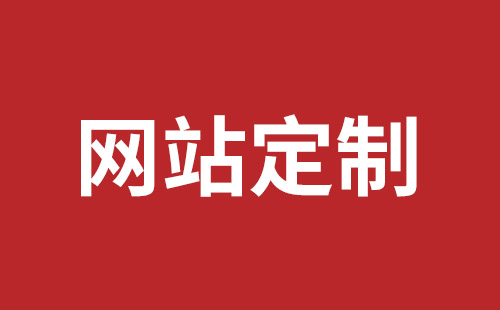 网站定制